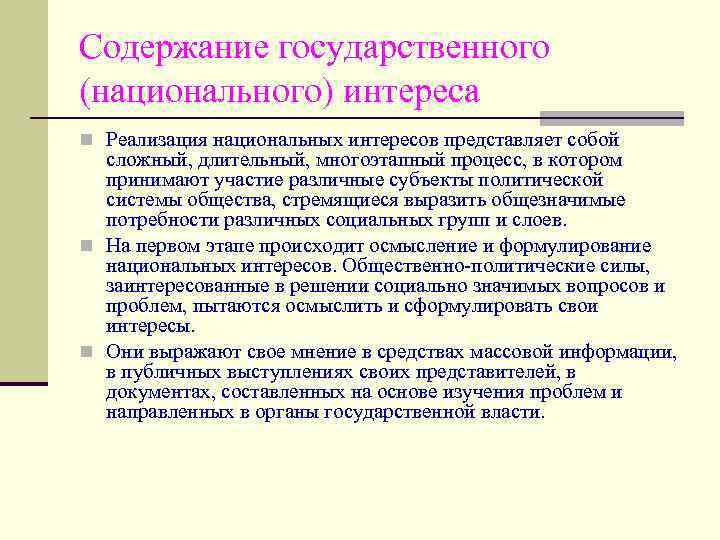 Содержание государственного (национального) интереса

Реализация национальных интересов представляет собой сложный, длительный, многоэтапный процесс, в котором принимают участие различные субъекты политической системы общества, стремящиеся выразить общезначимые потребности различных социальных групп и слоев.

На первом этапе происходит осмысление и формулирование национальных интересов. Общественно-политические силы, заинтересованные в решении социально значимых вопросов и проблем, пытаются осмыслить и сформулировать свои интересы.

Они выражают свое мнение в средствах массовой информации, в публичных выступлениях своих представителей, в документах, составленных на основе изучения проблем и направленных в органы государственной власти.